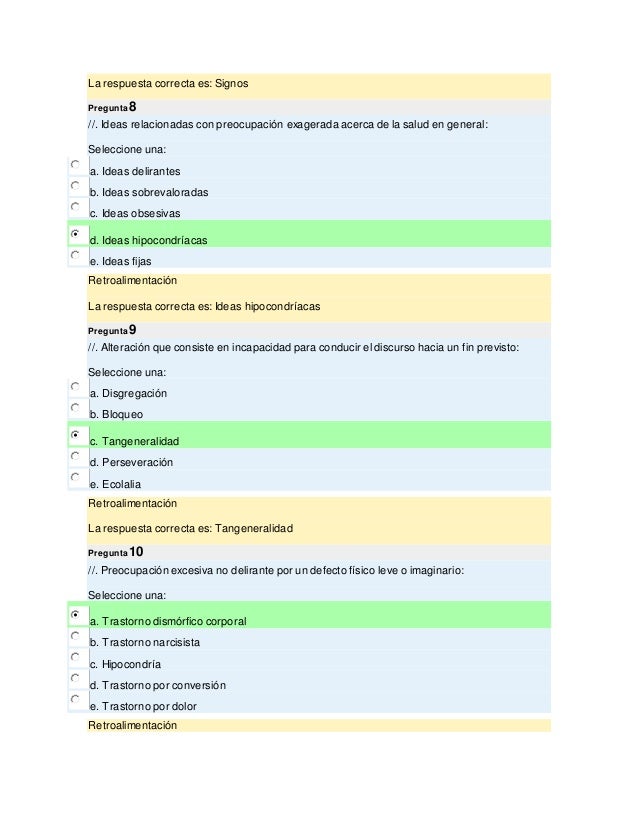 La respuesta correcta es: Signos

Pregunta 8
//. Ideas relacionadas con preocupación exagerada acerca de la salud en general:

Seleccione una:
a. Ideas delirantes
b. Ideas sobrevaloradas
c. Ideas obsesivas
d. Ideas hipocondríacas
e. Ideas fijas

Retroalimentación

La respuesta correcta es: Ideas hipocondríacas

Pregunta 9
//. Alteración que consiste en incapacidad para conducir el discurso hacia un fin previsto:

Seleccione una:
a. Disgregación
b. Bloqueo
c. Tangeneralidad
d. Perseveración
e. Ecolalia

Retroalimentación

La respuesta correcta es: Tangeneralidad

Pregunta 10
//. Preocupación excesiva no delirante por un defecto físico leve o imaginario:

Seleccione una:
a. Trastorno dismórfico corporal
b. Trastorno narcisista
c. Hipocondría
d. Trastorno por conversión
e. Trastorno por dolor

Retroalimentación